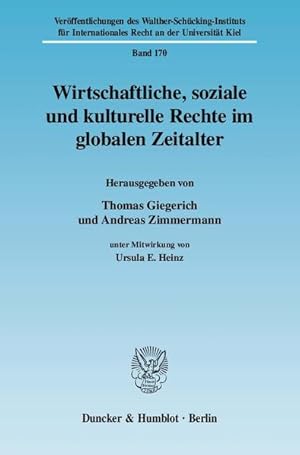 Veröffentlichungen des Walther-Schücking-Instituts für Internationales Recht an der Universität Kiel

Band 170

Wirtschaftliche, soziale und kulturelle Rechte im globalen Zeitalter

Herausgegeben von

Thomas Giegerich und Andreas Zimmermann

unter Mitwirkung von

Ursula E. Heinz

Duncker & Humblot · Berlin